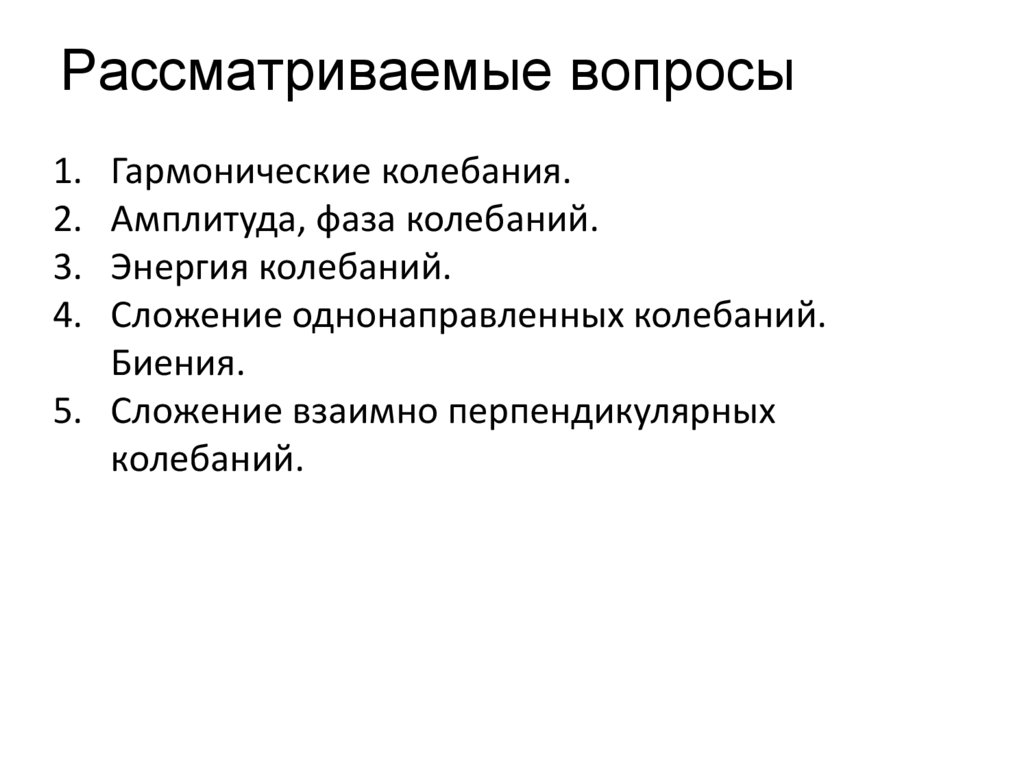 Рассматриваемые вопросы

1. Гармонические колебания.
2. Амплитуда, фаза колебаний.
3. Энергия колебаний.
4. Сложение однонаправленных колебаний. Биения.
5. Сложение взаимно перпендикулярных колебаний.